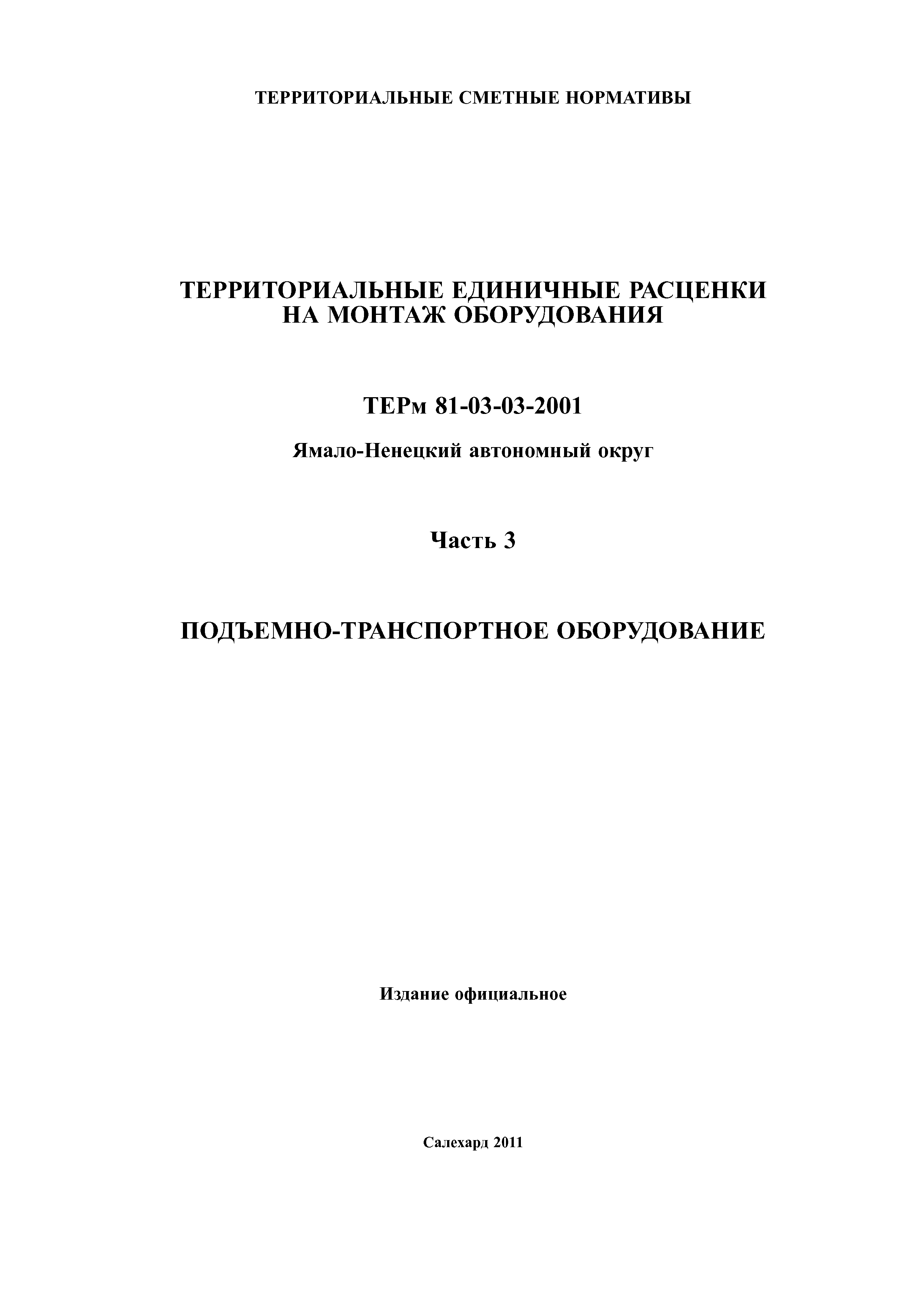 ТЕРРИТОРИАЛЬНЫЕ СМЕТНЫЕ НОРМАТИВЫ

ТЕРРИТОРИАЛЬНЫЕ ЕДИНИЧНЫЕ РАСЦЕНКИ НА МОНТАЖ ОБОРУДОВАНИЯ

ТЕРм 81-03-03-2001

Ямало-Ненецкий автономный округ

Часть 3

ПОДЪЕМНО-ТРАНСПОРТНОЕ ОБОРУДОВАНИЕ

Издание официальное

Салехард 2011